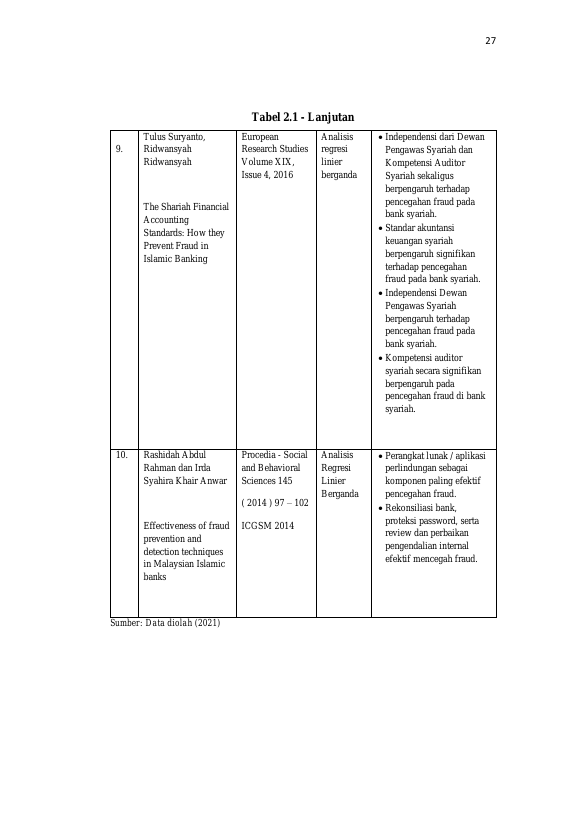 27

Tabel 2.1 - Lanjutan

| 9. | Tulus Suryanto, Ridwansyah Ridwansyah The Shariah Financial Accounting Standards: How they Prevent Fraud in Islamic Banking | European Research Studies Volume XIX, Issue 4, 2016 | Analisis regresi linier berganda | • Independensi dari Dewan Pengawas Syariah dan Kompetensi Auditor Syariah sekaligus berpengaruh terhadap pencegahan fraud pada bank syariah. • Standar akuntansi keuangan syariah berpengaruh signifikan terhadap pencegahan fraud pada bank syariah. • Independensi Dewan Pengawas Syariah berpengaruh terhadap pencegahan fraud pada bank syariah. • Kompetensi auditor syariah secara signifikan berpengaruh pada pencegahan fraud di bank syariah. |
|---|---|---|---|---|
| 10. | Rashidah Abdul Rahman dan Irda Syahira Khair Anwar Effectiveness of fraud prevention and detection techniques in Malaysian Islamic banks | Procedia - Social and Behavioral Sciences 145 ( 2014 ) 97 – 102 ICGSM 2014 | Analisis Regresi Linier Berganda | • Perangkat lunak / aplikasi perlindungan sebagai komponen paling efektif pencegahan fraud. • Rekonsiliasi bank, proteksi password, serta review dan perbaikan pengendalian internal efektif mencegah fraud. |

Sumber: Data diolah (2021)